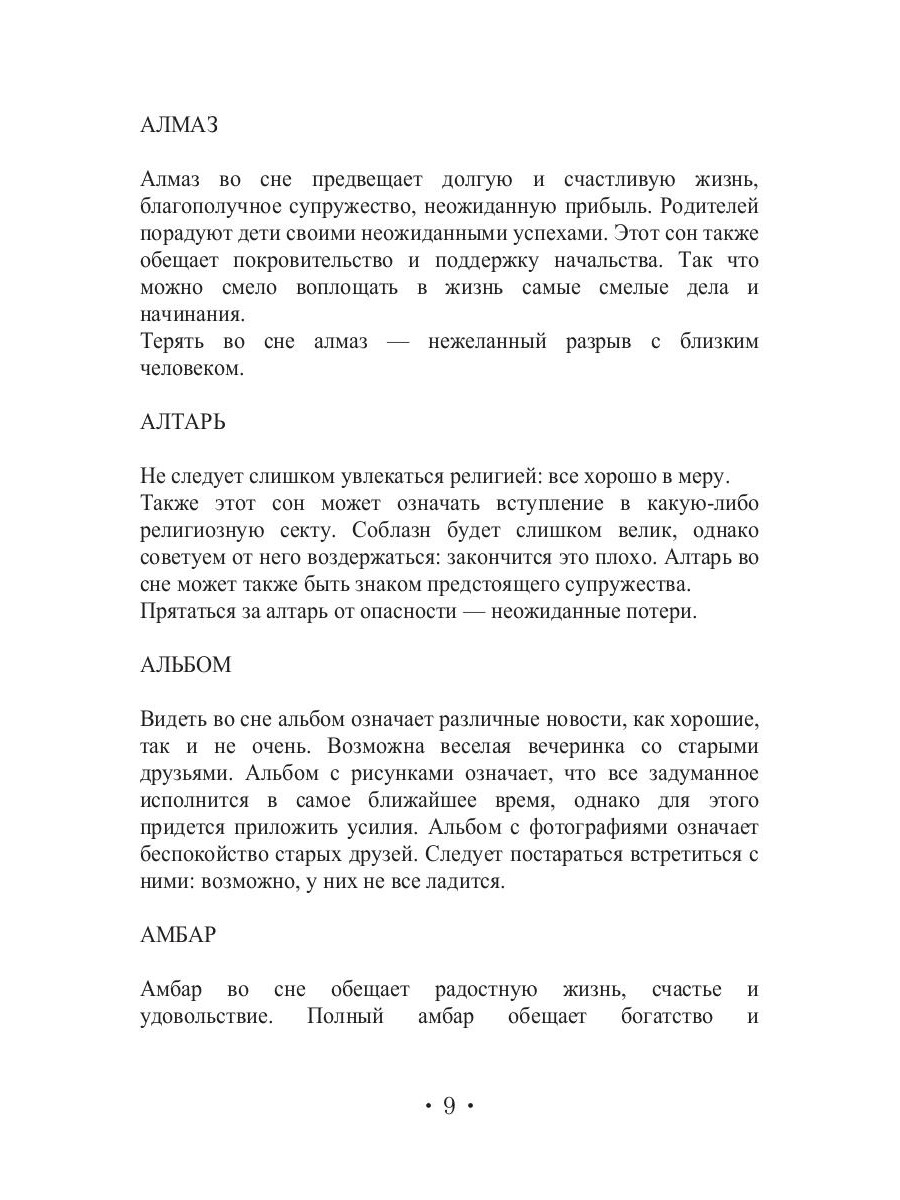 АЛМАЗ

Алмаз во сне предвещает долгую и счастливую жизнь, благополучное супружество, неожиданную прибыль. Родителей порадуют дети своими неожиданными успехами. Этот сон также обещает покровительство и поддержку начальства. Так что можно смело воплощать в жизнь самые смелые дела и начинания.
Терять во сне алмаз — нежеланный разрыв с близким человеком.

АЛТАРЬ

Не следует слишком увлекаться религией: все хорошо в меру.
Также этот сон может означать вступление в какую-либо религиозную секту. Соблазн будет слишком велик, однако советуем от него воздержаться: закончится это плохо. Алтарь во сне может также быть знаком предстоящего супружества.
Прятаться за алтарь от опасности — неожиданные потери.

АЛЬБОМ

Видеть во сне альбом означает различные новости, как хорошие, так и не очень. Возможна веселая вечеринка со старыми друзьями. Альбом с рисунками означает, что все задуманное исполнится в самое ближайшее время, однако для этого придется приложить усилия. Альбом с фотографиями означает беспокойство старых друзей. Следует постараться встретиться с ними: возможно, у них не все ладится.

АМБАР

Амбар во сне обещает радостную жизнь, счастье и удовольствие. Полный амбар обещает богатство и

• 9 •